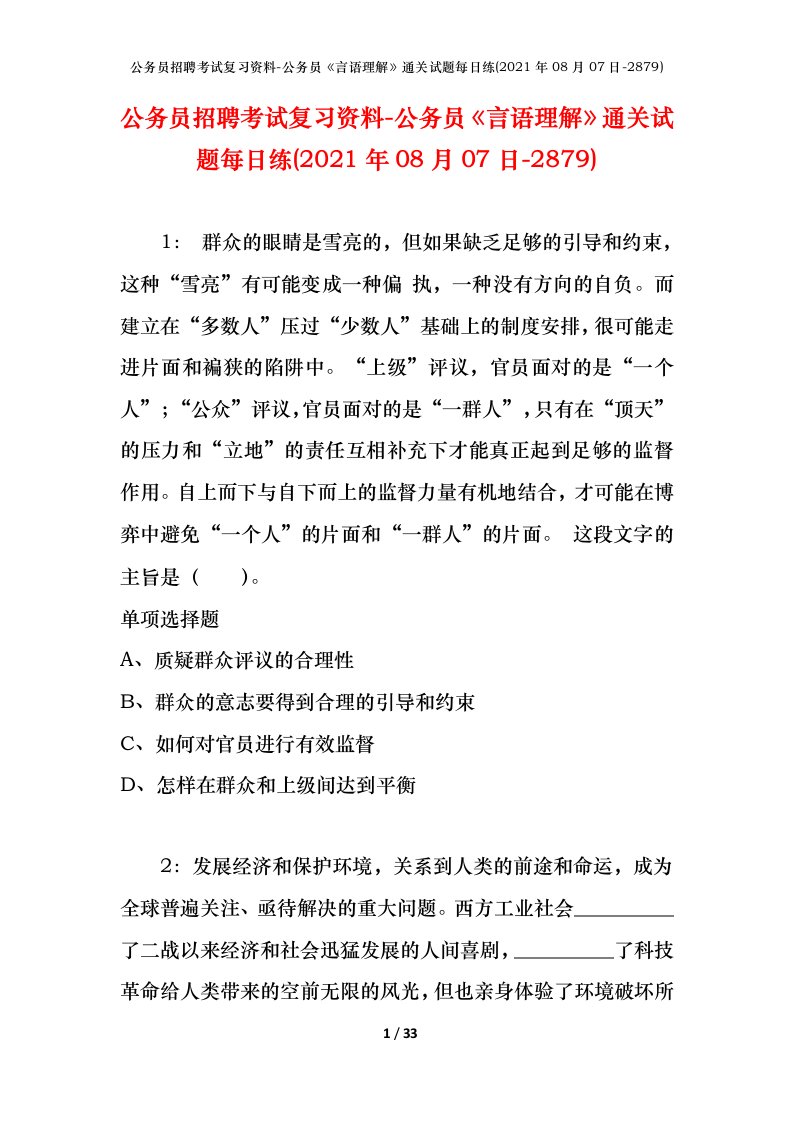 公务员招聘考试复习资料-公务员《言语理解》通关试题每日练(2021 年 08 月 07 日-2879)

公务员招聘考试复习资料-公务员《言语理解》通关试题每日练(2021 年 08 月 07 日-2879)

1： 群众的眼睛是雪亮的，但如果缺乏足够的引导和约束，这种“雪亮”有可能变成一种偏 执，一种没有方向的自负。而建立在“多数人”压过“少数人”基础上的制度安排，很可能走进片面和褊狭的陷阱中。“上级”评议，官员面对的是“一个人”；“公众”评议，官员面对的是“一群人”，只有在“顶天”的压力和“立地”的责任互相补充下才能真正起到足够的监督作用。自上而下与自下而上的监督力量有机地结合，才可能在博弈中避免“一个人”的片面和“一群人”的片面。 这段文字的主旨是（ ）。

单项选择题

A、质疑群众评议的合理性

B、群众的意志要得到合理的引导和约束

C、如何对官员进行有效监督

D、怎样在群众和上级间达到平衡

2：发展经济和保护环境，关系到人类的前途和命运，成为全球普遍关注、亟待解决的重大问题。西方工业社会__________了二战以来经济和社会迅猛发展的人间喜剧，__________了科技革命给人类带来的空前无限的风光，但也亲身体验了环境破坏所

1 / 33